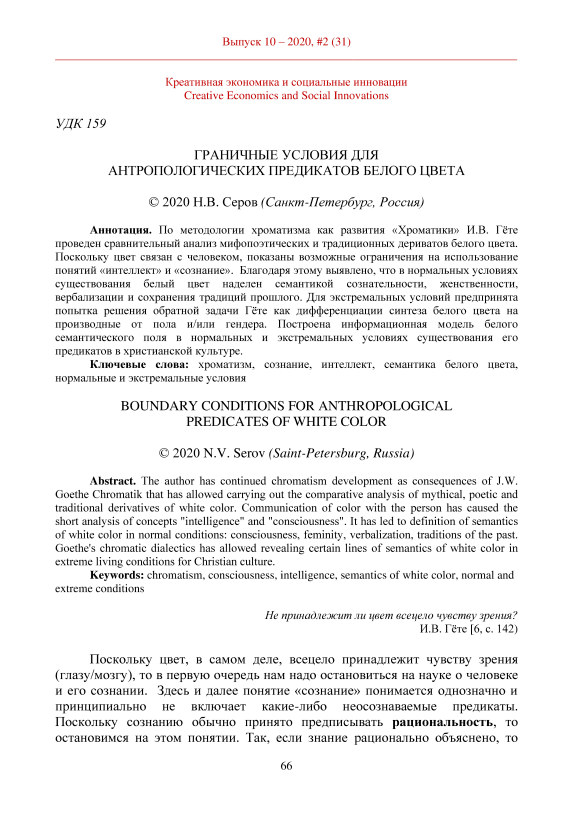 Выпуск 10 – 2020, #2 (31)

Креативная экономика и социальные инновации
Creative Economics and Social Innovations

УДК 159

ГРАНИЧНЫЕ УСЛОВИЯ ДЛЯ
АНТРОПОЛОГИЧЕСКИХ ПРЕДИКАТОВ БЕЛОГО ЦВЕТА

© 2020 Н.В. Серов (Санкт-Петербург, Россия)

Аннотация. По методологии хроматизма как развития «Хроматики» И.В. Гёте проведен сравнительный анализ мифопоэтических и традиционных дериватов белого цвета. Поскольку цвет связан с человеком, показаны возможные ограничения на использование понятий «интеллект» и «сознание». Благодаря этому выявлено, что в нормальных условиях существования белый цвет наделен семантикой сознательности, женственности, вербализации и сохранения традиций прошлого. Для экстремальных условий предпринята попытка решения обратной задачи Гёте как дифференциации синтеза белого цвета на производные от пола и/или гендера. Построена информационная модель белого семантического поля в нормальных и экстремальных условиях существования его предикатов в христианской культуре.

Ключевые слова: хроматизм, сознание, интеллект, семантика белого цвета, нормальные и экстремальные условия

BOUNDARY CONDITIONS FOR ANTHROPOLOGICAL
PREDICATES OF WHITE COLOR

© 2020 N.V. Serov (Saint-Petersburg, Russia)

Abstract. The author has continued chromatism development as consequences of J.W. Goethe Chromatik that has allowed carrying out the comparative analysis of mythical, poetic and traditional derivatives of white color. Communication of color with the person has caused the short analysis of concepts "intelligence" and "consciousness". It has led to definition of semantics of white color in normal conditions: consciousness, feminity, verbalization, traditions of the past. Goethe's chromatic dialectics has allowed revealing certain lines of semantics of white color in extreme living conditions for Christian culture.

Keywords: chromatism, consciousness, intelligence, semantics of white color, normal and extreme conditions

Не принадлежит ли цвет всецело чувству зрения?
И.В. Гёте [6, с. 142)

Поскольку цвет, в самом деле, всецело принадлежит чувству зрения (глазу/мозгу), то в первую очередь нам надо остановиться на науке о человеке и его сознании. Здесь и далее понятие «сознание» понимается однозначно и принципиально не включает какие-либо неосознаваемые предикаты. Поскольку сознанию обычно принято предписывать рациональность, то остановимся на этом понятии. Так, если знание рационально объяснено, то

66